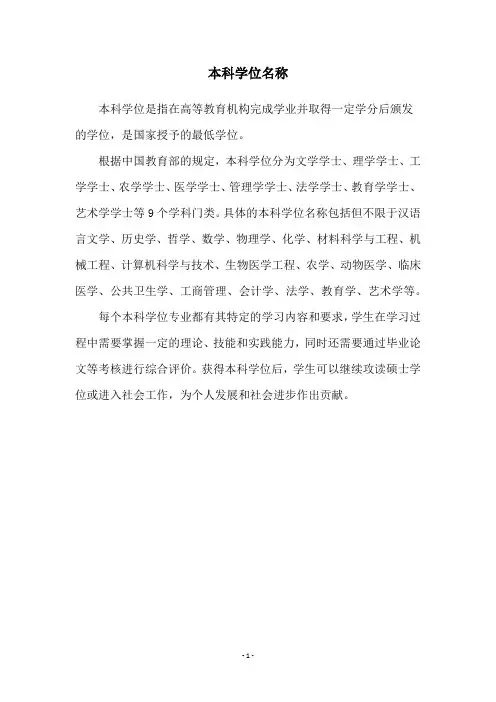 本科学位名称

本科学位是指在高等教育机构完成学业并取得一定学分后颁发的学位，是国家授予的最低学位。

根据中国教育部的规定，本科学位分为文学学士、理学学士、工学学士、农学学士、医学学士、管理学学士、法学学士、教育学学士、艺术学学士等 9 个学科门类。具体的本科学位名称包括但不限于汉语言文学、历史学、哲学、数学、物理学、化学、材料科学与工程、机械工程、计算机科学与技术、生物医学工程、农学、动物医学、临床医学、公共卫生学、工商管理、会计学、法学、教育学、艺术学等。

每个本科学位专业都有其特定的学习内容和要求，学生在学习过程中需要掌握一定的理论、技能和实践能力，同时还需要通过毕业论文等考核进行综合评价。获得本科学位后，学生可以继续攻读硕士学位或进入社会工作，为个人发展和社会进步作出贡献。

- 1 -